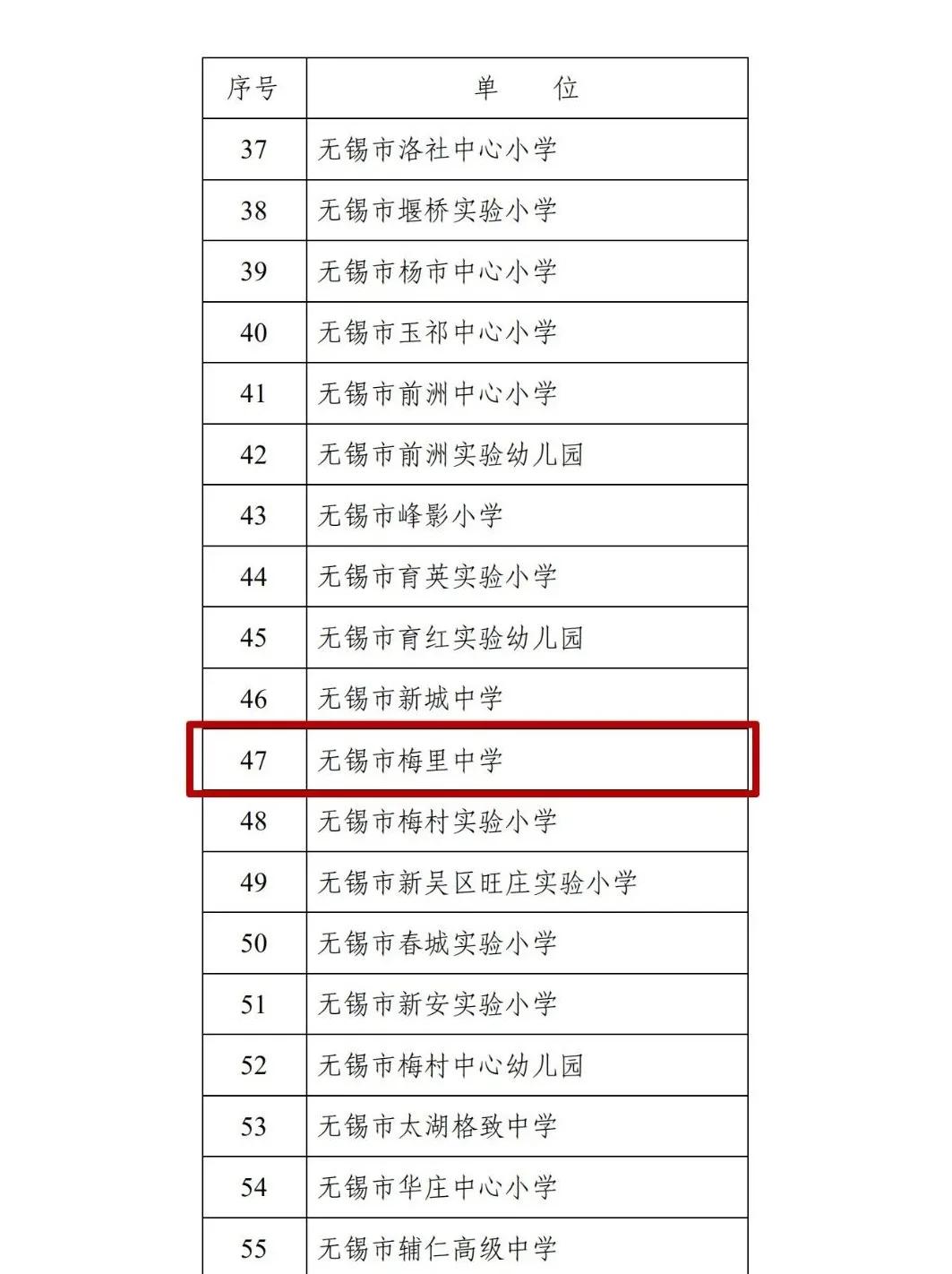 | 序号 | 单　　位 |
|---|---|
| 37 | 无锡市洛社中心小学 |
| 38 | 无锡市堰桥实验小学 |
| 39 | 无锡市杨市中心小学 |
| 40 | 无锡市玉祁中心小学 |
| 41 | 无锡市前洲中心小学 |
| 42 | 无锡市前洲实验幼儿园 |
| 43 | 无锡市峰影小学 |
| 44 | 无锡市育英实验小学 |
| 45 | 无锡市育红实验幼儿园 |
| 46 | 无锡市新城中学 |
| 47 | 无锡市梅里中学 |
| 48 | 无锡市梅村实验小学 |
| 49 | 无锡市新吴区旺庄实验小学 |
| 50 | 无锡市春城实验小学 |
| 51 | 无锡市新安实验小学 |
| 52 | 无锡市梅村中心幼儿园 |
| 53 | 无锡市太湖格致中学 |
| 54 | 无锡市华庄中心小学 |
| 55 | 无锡市辅仁高级中学 |